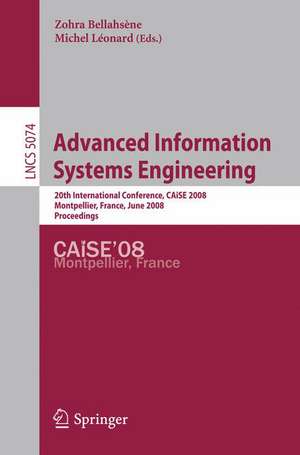 Zohra Bellahsène
Michel Léonard (Eds.)

LNCS 5074

Advanced Information Systems Engineering

20th International Conference, CAiSE 2008
Montpellier, France, June 2008
Proceedings

CAiSE'08
Montpellier, France

Springer